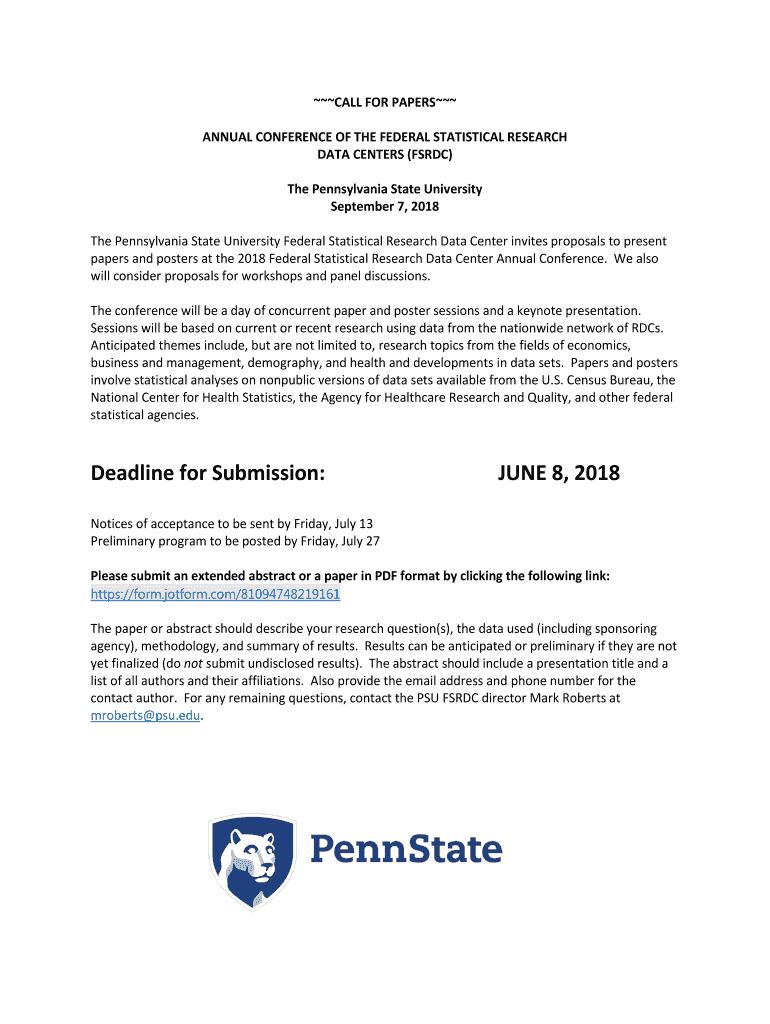 ~~~CALL FOR PAPERS~~~

ANNUAL CONFERENCE OF THE FEDERAL STATISTICAL RESEARCH DATA CENTERS (FSRDC)

The Pennsylvania State University
September 7, 2018

The Pennsylvania State University Federal Statistical Research Data Center invites proposals to present papers and posters at the 2018 Federal Statistical Research Data Center Annual Conference. We also will consider proposals for workshops and panel discussions.

The conference will be a day of concurrent paper and poster sessions and a keynote presentation. Sessions will be based on current or recent research using data from the nationwide network of RDCs. Anticipated themes include, but are not limited to, research topics from the fields of economics, business and management, demography, and health and developments in data sets. Papers and posters involve statistical analyses on nonpublic versions of data sets available from the U.S. Census Bureau, the National Center for Health Statistics, the Agency for Healthcare Research and Quality, and other federal statistical agencies.

Deadline for Submission: JUNE 8, 2018

Notices of acceptance to be sent by Friday, July 13
Preliminary program to be posted by Friday, July 27

Please submit an extended abstract or a paper in PDF format by clicking the following link:
https://form.jotform.com/81094748219161

The paper or abstract should describe your research question(s), the data used (including sponsoring agency), methodology, and summary of results. Results can be anticipated or preliminary if they are not yet finalized (do not submit undisclosed results). The abstract should include a presentation title and a list of all authors and their affiliations. Also provide the email address and phone number for the contact author. For any remaining questions, contact the PSU FSRDC director Mark Roberts at mroberts@psu.edu.

PennState